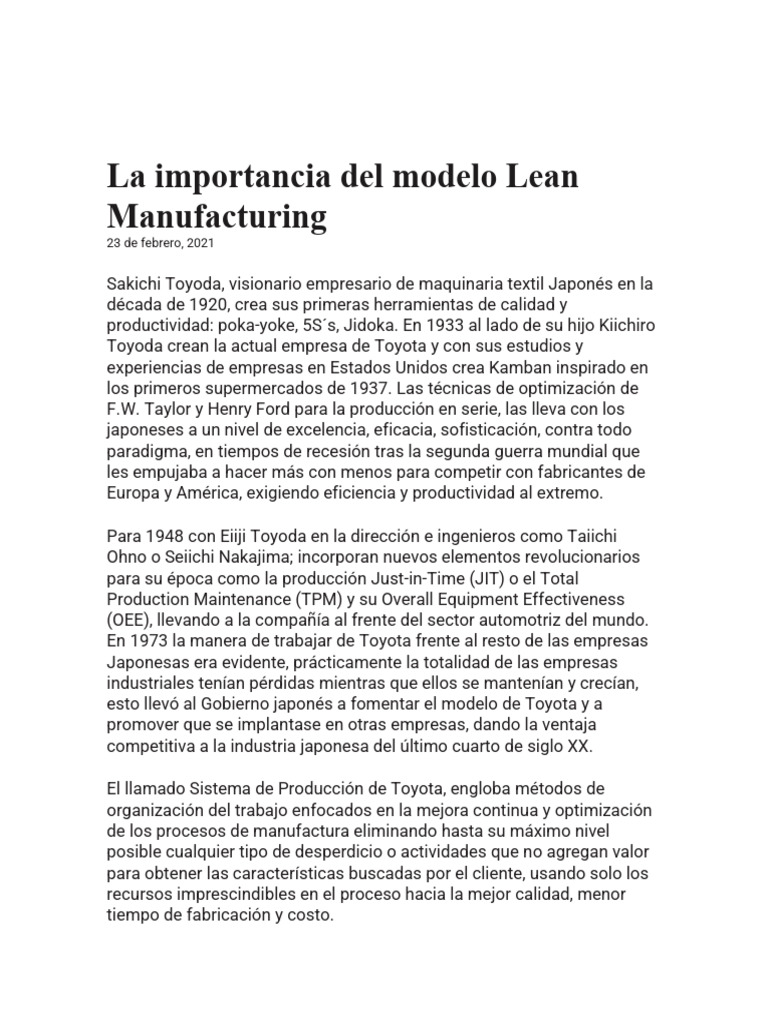 La importancia del modelo Lean Manufacturing
23 de febrero, 2021

Sakichi Toyoda, visionario empresario de maquinaria textil Japonés en la década de 1920, crea sus primeras herramientas de calidad y productividad: poka-yoke, 5S´s, Jidoka. En 1933 al lado de su hijo Kiichiro Toyoda crean la actual empresa de Toyota y con sus estudios y experiencias de empresas en Estados Unidos crea Kamban inspirado en los primeros supermercados de 1937. Las técnicas de optimización de F.W. Taylor y Henry Ford para la producción en serie, las lleva con los japoneses a un nivel de excelencia, eficacia, sofisticación, contra todo paradigma, en tiempos de recesión tras la segunda guerra mundial que les empujaba a hacer más con menos para competir con fabricantes de Europa y América, exigiendo eficiencia y productividad al extremo.

Para 1948 con Eiiji Toyoda en la dirección e ingenieros como Taiichi Ohno o Seiichi Nakajima; incorporan nuevos elementos revolucionarios para su época como la producción Just-in-Time (JIT) o el Total Production Maintenance (TPM) y su Overall Equipment Effectiveness (OEE), llevando a la compañía al frente del sector automotriz del mundo. En 1973 la manera de trabajar de Toyota frente al resto de las empresas Japonesas era evidente, prácticamente la totalidad de las empresas industriales tenían pérdidas mientras que ellos se mantenían y crecían, esto llevó al Gobierno japonés a fomentar el modelo de Toyota y a promover que se implantase en otras empresas, dando la ventaja competitiva a la industria japonesa del último cuarto de siglo XX.

El llamado Sistema de Producción de Toyota, engloba métodos de organización del trabajo enfocados en la mejora continua y optimización de los procesos de manufactura eliminando hasta su máximo nivel posible cualquier tipo de desperdicio o actividades que no agregan valor para obtener las características buscadas por el cliente, usando solo los recursos imprescindibles en el proceso hacia la mejor calidad, menor tiempo de fabricación y costo.